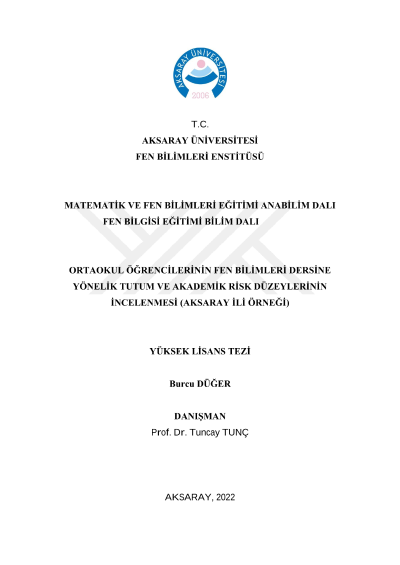 AKSARAY ÜNİVERSİTESİ
2006

T.C.
AKSARAY ÜNİVERSİTESİ
FEN BİLİMLERİ ENSTİTÜSÜ

MATEMATİK VE FEN BİLİMLERİ EĞİTİMİ ANABİLİM DALI
FEN BİLGİSİ EĞİTİMİ BİLİM DALI

ORTAOKUL ÖĞRENCİLERİNİN FEN BİLİMLERİ DERSİNE YÖNELİK TUTUM VE AKADEMİK RİSK DÜZEYLERİNİN İNCELENMESİ (AKSARAY İLİ ÖRNEĞİ)

YÜKSEK LİSANS TEZİ

Burcu DÜĞER

DANIŞMAN
Prof. Dr. Tuncay TUNÇ

AKSARAY, 2022